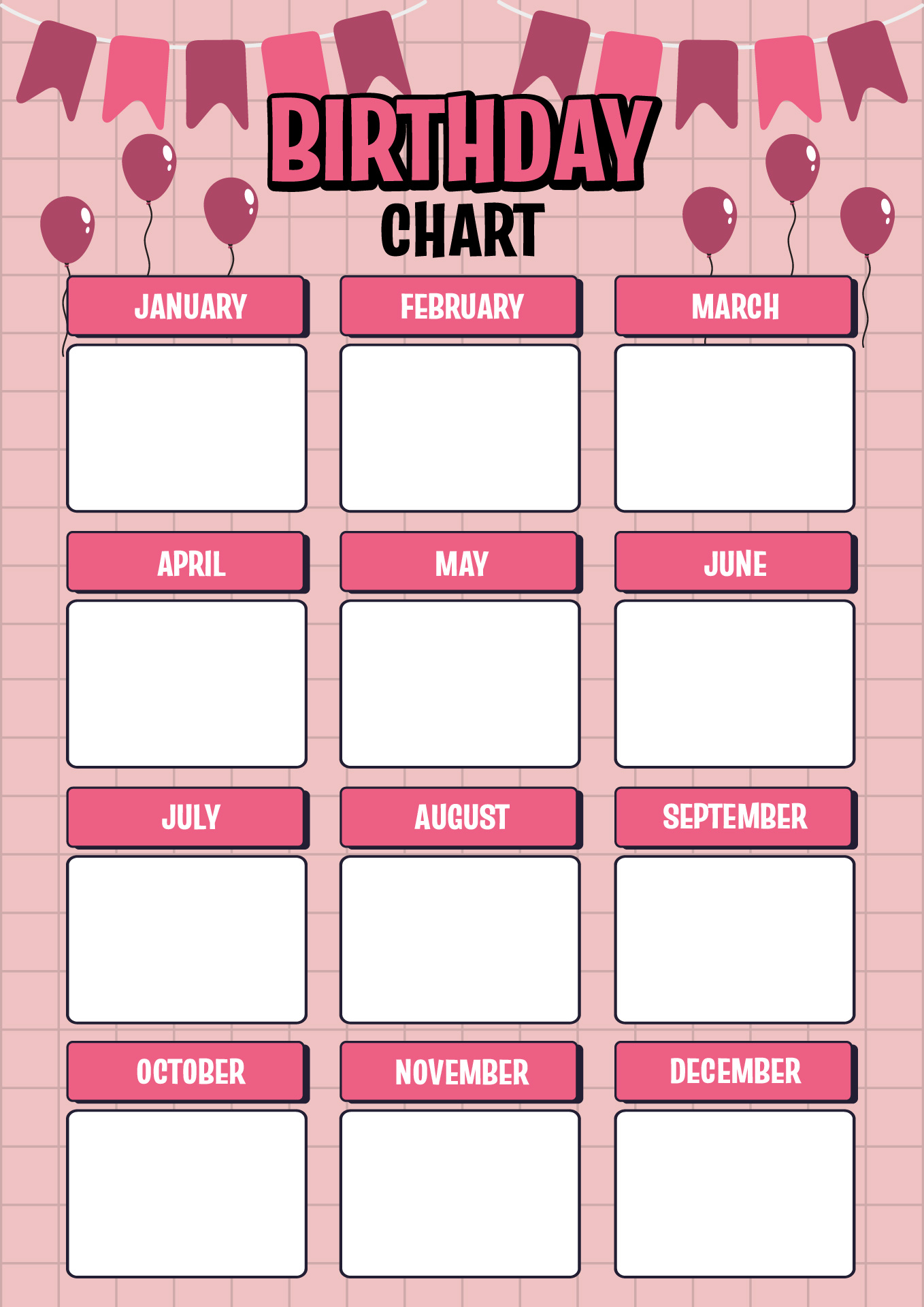 BIRTHDAY CHART

JANUARY

FEBRUARY

MARCH

APRIL

MAY

JUNE

JULY

AUGUST

SEPTEMBER

OCTOBER

NOVEMBER

DECEMBER